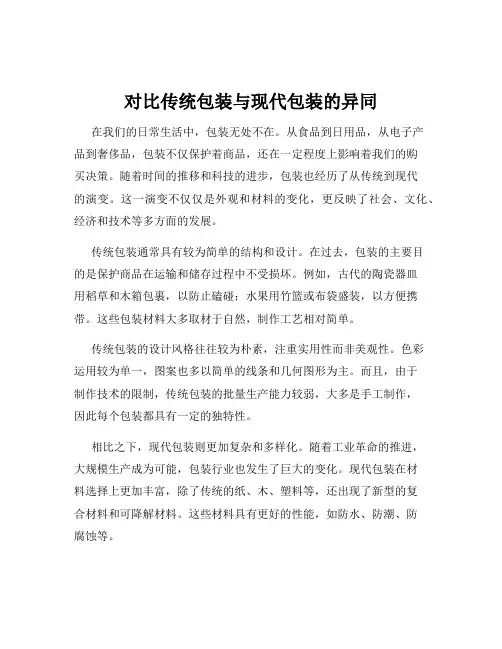 对比传统包装与现代包装的异同

在我们的日常生活中，包装无处不在。从食品到日用品，从电子产品到奢侈品，包装不仅保护着商品，还在一定程度上影响着我们的购买决策。随着时间的推移和科技的进步，包装也经历了从传统到现代的演变。这一演变不仅仅是外观和材料的变化，更反映了社会、文化、经济和技术等多方面的发展。

传统包装通常具有较为简单的结构和设计。在过去，包装的主要目的是保护商品在运输和储存过程中不受损坏。例如，古代的陶瓷器皿用稻草和木箱包裹，以防止磕碰；水果用竹篮或布袋盛装，以方便携带。这些包装材料大多取材于自然，制作工艺相对简单。

传统包装的设计风格往往较为朴素，注重实用性而非美观性。色彩运用较为单一，图案也多以简单的线条和几何图形为主。而且，由于制作技术的限制，传统包装的批量生产能力较弱，大多是手工制作，因此每个包装都具有一定的独特性。

相比之下，现代包装则更加复杂和多样化。随着工业革命的推进，大规模生产成为可能，包装行业也发生了巨大的变化。现代包装在材料选择上更加丰富，除了传统的纸、木、塑料等，还出现了新型的复合材料和可降解材料。这些材料具有更好的性能，如防水、防潮、防腐蚀等。